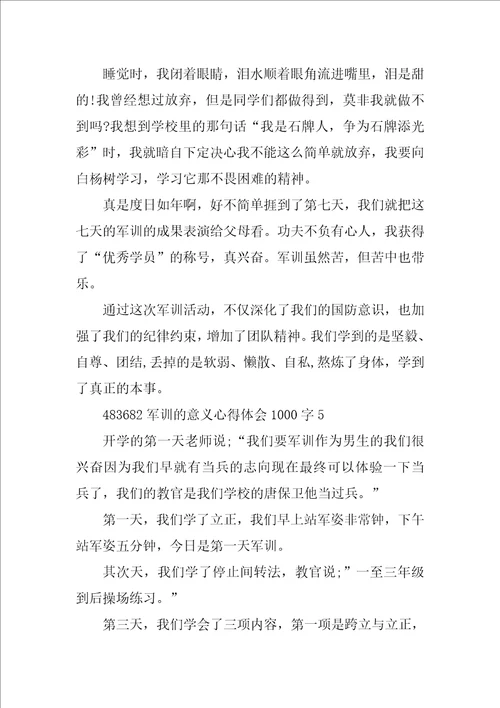 睡觉时，我闭着眼睛，泪水顺着眼角流进嘴里，泪是甜的!我曾经想过放弃，但是同学们都做得到，莫非我就做不到吗?我想到学校里的那句话“我是石牌人，争为石牌添光彩”时，我就暗自下定决心我不能这么简单就放弃，我要向白杨树学习，学习它那不畏困难的精神。

真是度日如年啊，好不简单捱到了第七天，我们就把这七天的军训的成果表演给父母看。功夫不负有心人，我获得了“优秀学员”的称号，真兴奋。军训虽然苦，但苦中也带乐。

通过这次军训活动，不仅深化了我们的国防意识，也加强了我们的纪律约束，增加了团队精神。我们学到的是坚毅、自尊、团结,丢掉的是软弱、懒散、自私,熬炼了身体，学到了真正的本事。

483682 军训的意义心得体会 1000 字 5

开学的第一天老师说;“我们要军训作为男生的我们很兴奋因为我们早就有当兵的志向现在最终可以体验一下当兵了，我们的教官是我们学校的唐保卫他当过兵。”

第一天，我们学了立正，我们早上站军姿非常钟，下午站军姿五分钟，今日是第一天军训。

其次天，我们学了停止间转法，教官说;”一至三年级到后操场练习。”

第三天，我们学会了三项内容，第一项是跨立与立正，